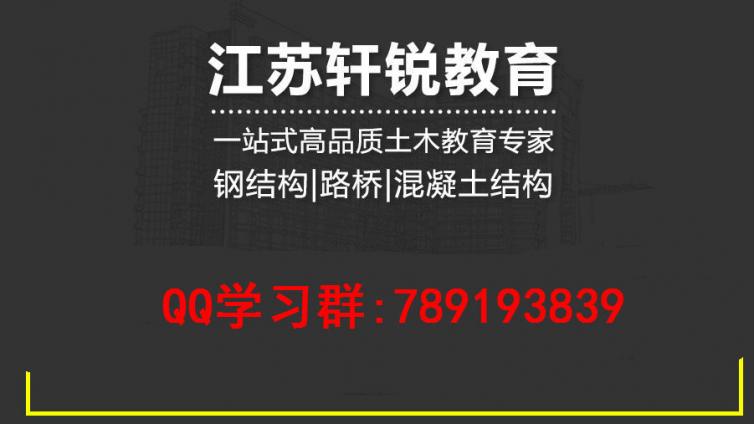 江苏轩锐教育

一站式高品质土木教育专家
钢结构|路桥|混凝土结构

QQ学习群:789193839